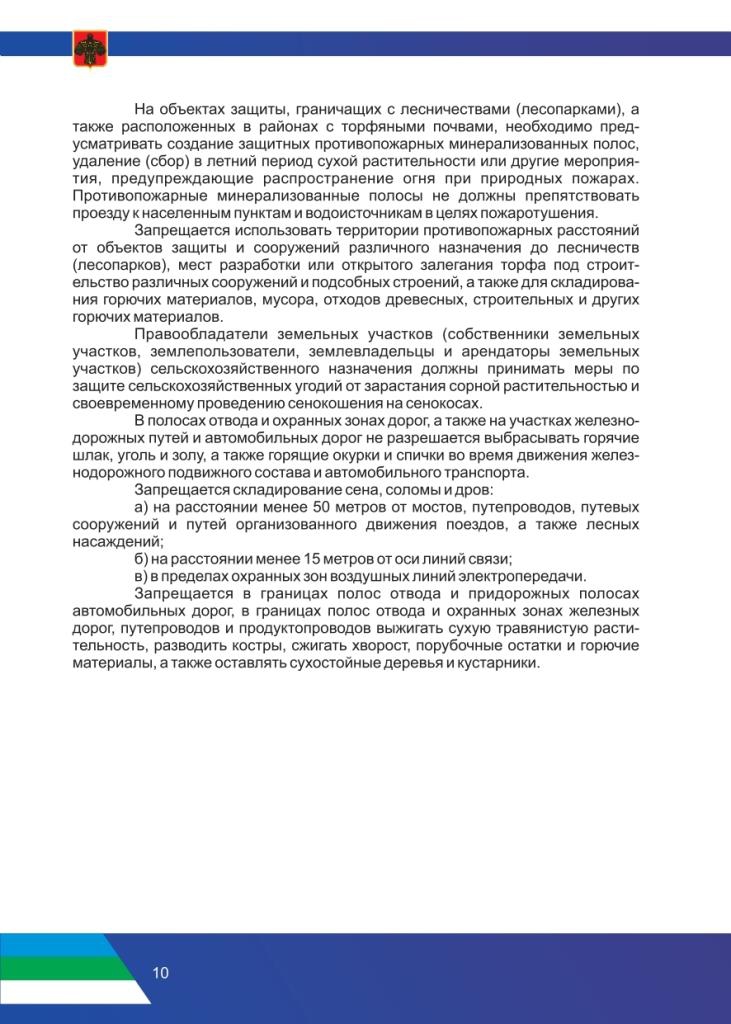 На объектах защиты, граничащих с лесничествами (лесопарками), а также расположенных в районах с торфяными почвами, необходимо предусматривать создание защитных противопожарных минерализованных полос, удаление (сбор) в летний период сухой растительности или другие мероприятия, предупреждающие распространение огня при природных пожарах. Противопожарные минерализованные полосы не должны препятствовать проезду к населенным пунктам и водоисточникам в целях пожаротушения.

Запрещается использовать территории противопожарных расстояний от объектов защиты и сооружений различного назначения до лесничеств (лесопарков), мест разработки или открытого залегания торфа под строительство различных сооружений и подсобных строений, а также для складирования горючих материалов, мусора, отходов древесных, строительных и других горючих материалов.

Правообладатели земельных участков (собственники земельных участков, землепользователи, землевладельцы и арендаторы земельных участков) сельскохозяйственного назначения должны принимать меры по защите сельскохозяйственных угодий от зарастания сорной растительностью и своевременному проведению сенокошения на сенокосах.

В полосах отвода и охранных зонах дорог, а также на участках железнодорожных путей и автомобильных дорог не разрешается выбрасывать горячие шлак, уголь и золу, а также горящие окурки и спички во время движения железнодорожного подвижного состава и автомобильного транспорта.

Запрещается складирование сена, соломы и дров:

а) на расстоянии менее 50 метров от мостов, путепроводов, путевых сооружений и путей организованного движения поездов, а также лесных насаждений;

б) на расстоянии менее 15 метров от оси линий связи;

в) в пределах охранных зон воздушных линий электропередачи.

Запрещается в границах полос отвода и придорожных полосах автомобильных дорог, в границах полос отвода и охранных зонах железных дорог, путепроводов и продуктопроводов выжигать сухую травянистую растительность, разводить костры, сжигать хворост, порубочные остатки и горючие материалы, а также оставлять сухостойные деревья и кустарники.

10